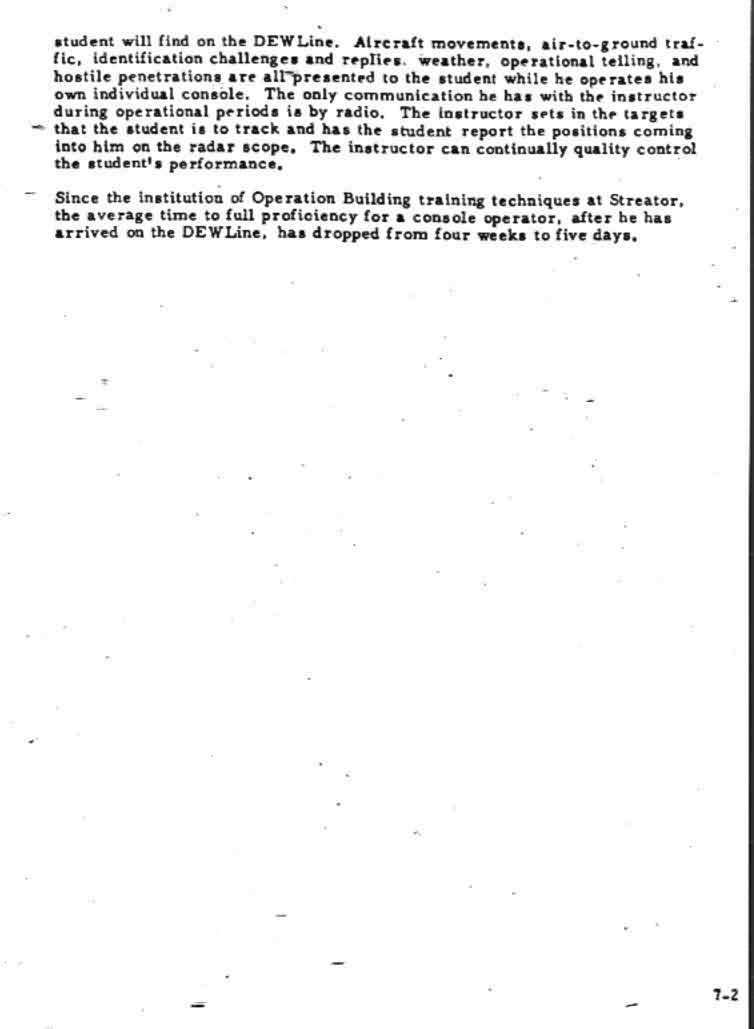 student will find on the DEWLine. Aircraft movements, air-to-ground traffic, identification challenges and replies. weather, operational telling, and hostile penetrations are all presented to the student while he operates his own individual console. The only communication he has with the instructor during operational periods is by radio. The instructor sets in the targets that the student is to track and has the student report the positions coming into him on the radar scope. The instructor can continually quality control the student's performance.

Since the institution of Operation Building training techniques at Streator, the average time to full proficiency for a console operator, after he has arrived on the DEWLine, has dropped from four weeks to five days.

7-2